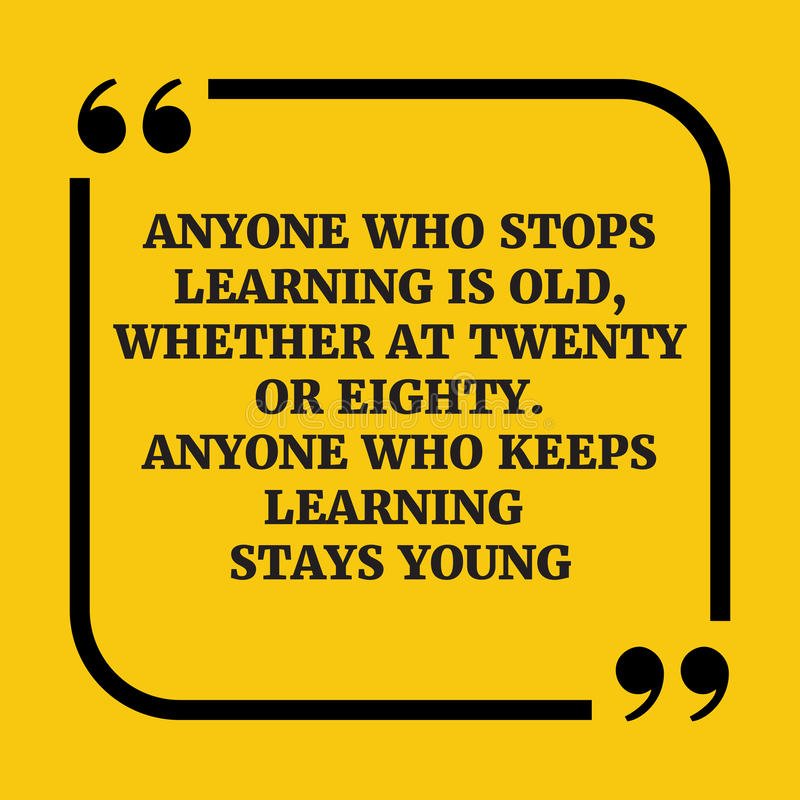 “
ANYONE WHO STOPS LEARNING IS OLD, WHETHER AT TWENTY OR EIGHTY.
ANYONE WHO KEEPS LEARNING STAYS YOUNG
”